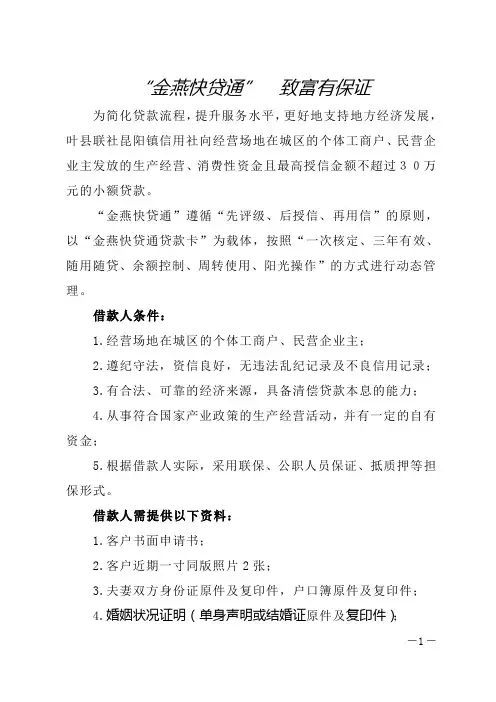 “金燕快贷通”　致富有保证

为简化贷款流程，提升服务水平，更好地支持地方经济发展，叶县联社昆阳镇信用社向经营场地在城区的个体工商户、民营企业主发放的生产经营、消费性资金且最高授信金额不超过３０万元的小额贷款。

“金燕快贷通”遵循“先评级、后授信、再用信”的原则，以“金燕快贷通贷款卡”为载体，按照“一次核定、三年有效、随用随贷、余额控制、周转使用、阳光操作”的方式进行动态管理。

借款人条件：

1.经营场地在城区的个体工商户、民营企业主；

2.遵纪守法，资信良好，无违法乱纪记录及不良信用记录；

3.有合法、可靠的经济来源，具备清偿贷款本息的能力；

4.从事符合国家产业政策的生产经营活动，并有一定的自有资金；

5.根据借款人实际，采用联保、公职人员保证、抵质押等担保形式。

借款人需提供以下资料：

1.客户书面申请书；

2.客户近期一寸同版照片2张；

3.夫妻双方身份证原件及复印件，户口簿原件及复印件；

4.婚姻状况证明（单身声明或结婚证原件及复印件）；

—1—